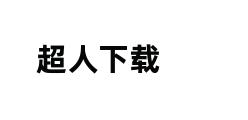 超人下载